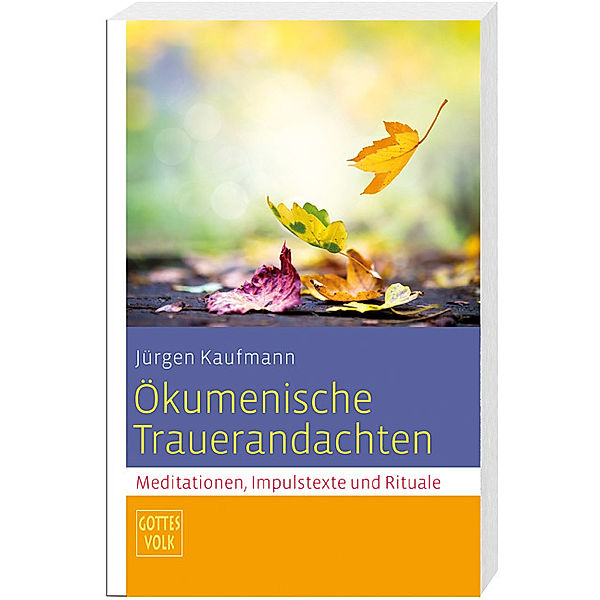 Jürgen Kaufmann

Ökumenische Trauerandachten

Meditationen, Impulstexte und Rituale

GOTTES VOLK